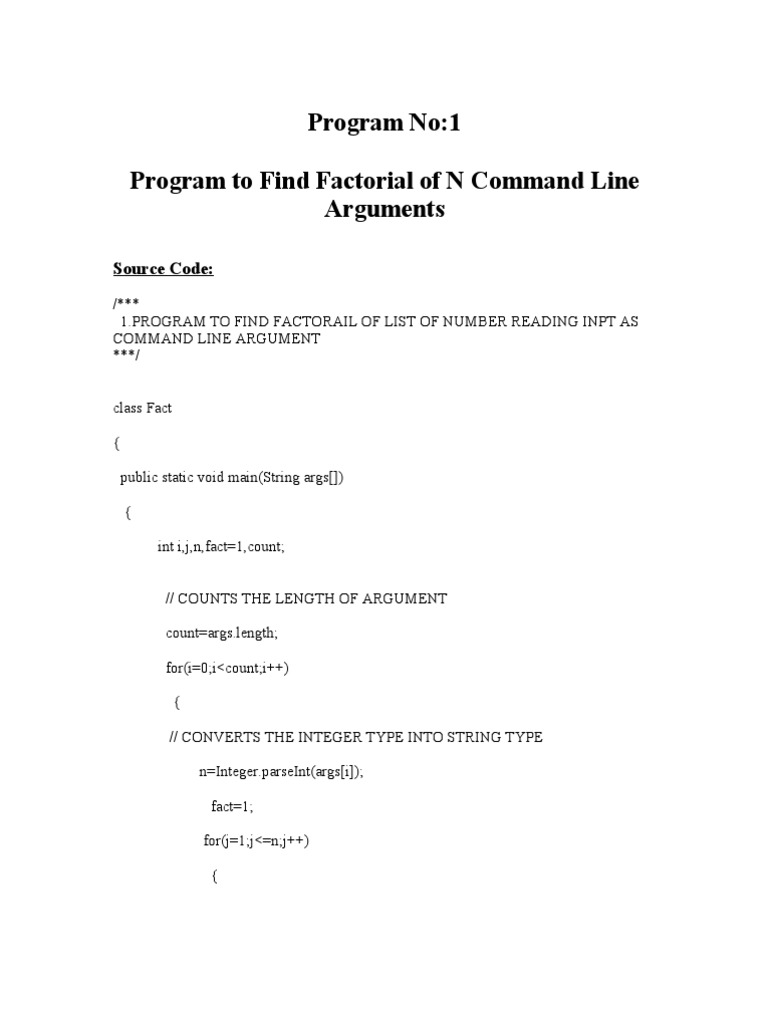 Program No:1

Program to Find Factorial of N Command Line Arguments

Source Code:

/***
1.PROGRAM TO FIND FACTORAIL OF LIST OF NUMBER READING INPT AS COMMAND LINE ARGUMENT
***/

class Fact

{

public static void main(String args[])

{

int i,j,n,fact=1,count;

// COUNTS THE LENGTH OF ARGUMENT

count=args.length;

for(i=0;i<count;i++)

{

// CONVERTS THE INTEGER TYPE INTO STRING TYPE

n=Integer.parseInt(args[i]);

fact=1;

for(j=1;j<=n;j++)

{